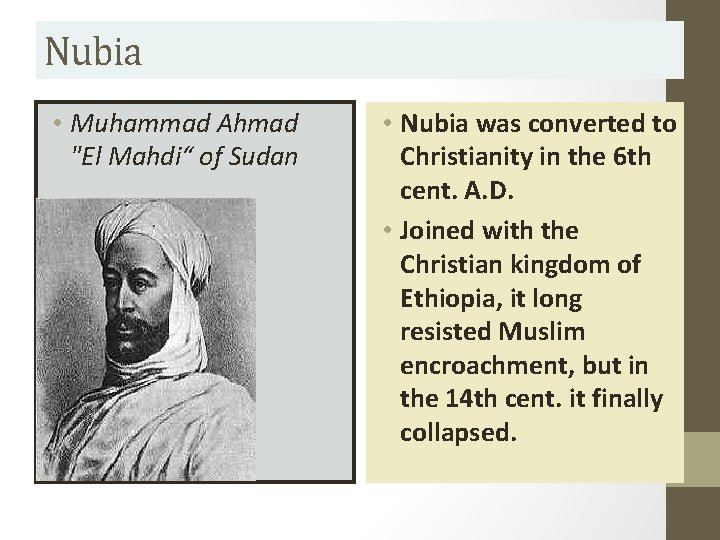 Nubia

• Muhammad Ahmad "El Mahdi“ of Sudan

• Nubia was converted to Christianity in the 6th cent. A.D.

• Joined with the Christian kingdom of Ethiopia, it long resisted Muslim encroachment, but in the 14th cent. it finally collapsed.